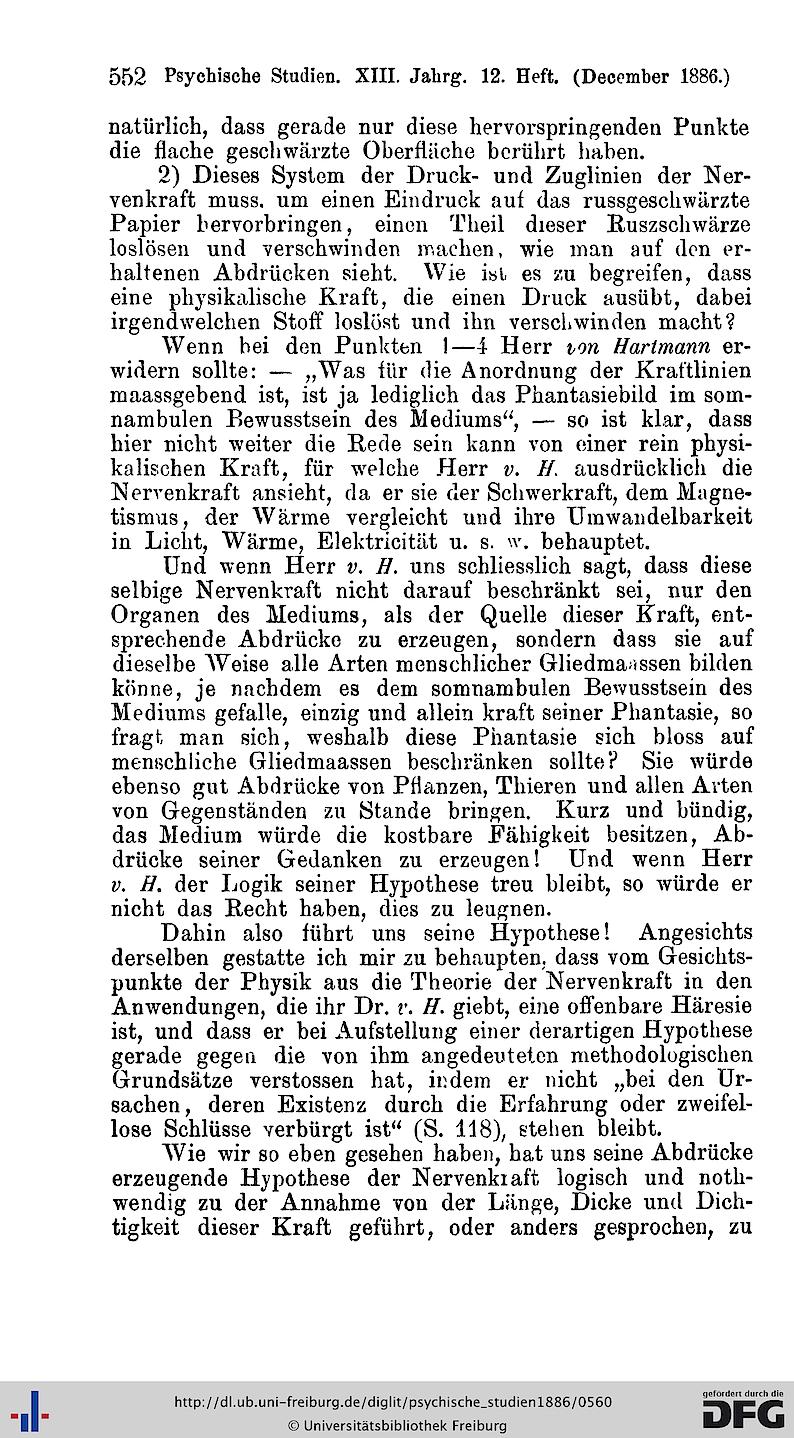 552 Psychische Studien. XIII. Jahrg. 12. Heft. (December 1886.)

natürlich, dass gerade nur diese hervorspringenden Punkte die flache geschwärzte Oberfläche berührt haben.

2) Dieses System der Druck- und Zuglinien der Nervenkraft muss, um einen Eindruck auf das russgeschwärzte Papier hervorbringen, einen Theil dieser Ruszschwärze loslösen und verschwinden machen, wie man auf den erhaltenen Abdrücken sieht. Wie ist es zu begreifen, dass eine physikalische Kraft, die einen Druck ausübt, dabei irgendwelchen Stoff loslöst und ihn verschwinden macht?

Wenn bei den Punkten 1—4 Herr von Hartmann erwidern sollte: — „Was für die Anordnung der Kraftlinien maassgebend ist, ist ja lediglich das Phantasiebild im somnambulen Bewusstsein des Mediums“, — so ist klar, dass hier nicht weiter die Rede sein kann von einer rein physikalischen Kraft, für welche Herr v. H. ausdrücklich die Nervenkraft ansieht, da er sie der Schwerkraft, dem Magnetismus, der Wärme vergleicht und ihre Umwandelbarkeit in Licht, Wärme, Elektricität u. s. w. behauptet.

Und wenn Herr v. H. uns schliesslich sagt, dass diese selbige Nervenkraft nicht darauf beschränkt sei, nur den Organen des Mediums, als der Quelle dieser Kraft, entsprechende Abdrücke zu erzeugen, sondern dass sie auf dieselbe Weise alle Arten menschlicher Gliedmaassen bilden könne, je nachdem es dem somnambulen Bewusstsein des Mediums gefalle, einzig und allein kraft seiner Phantasie, so fragt man sich, weshalb diese Phantasie sich bloss auf menschliche Gliedmaassen beschränken sollte? Sie würde ebenso gut Abdrücke von Pflanzen, Thieren und allen Arten von Gegenständen zu Stande bringen. Kurz und bündig, das Medium würde die kostbare Fähigkeit besitzen, Abdrücke seiner Gedanken zu erzeugen! Und wenn Herr v. H. der Logik seiner Hypothese treu bleibt, so würde er nicht das Recht haben, dies zu leugnen.

Dahin also führt uns seine Hypothese! Angesichts derselben gestatte ich mir zu behaupten, dass vom Gesichtspunkte der Physik aus die Theorie der Nervenkraft in den Anwendungen, die ihr Dr. v. H. giebt, eine offenbare Häresie ist, und dass er bei Aufstellung einer derartigen Hypothese gerade gegen die von ihm angedeuteten methodologischen Grundsätze verstossen hat, indem er nicht „bei den Ursachen, deren Existenz durch die Erfahrung oder zweifellose Schlüsse verbürgt ist“ (S. 118), stehen bleibt.

Wie wir so eben gesehen haben, hat uns seine Abdrücke erzeugende Hypothese der Nervenkraft logisch und nothwendig zu der Annahme von der Länge, Dicke und Dichtigkeit dieser Kraft geführt, oder anders gesprochen, zu

http://dl.ub.uni-freiburg.de/diglit/psychische_studien1886/0560
© Universitätsbibliothek Freiburg
gefördert durch die DFG